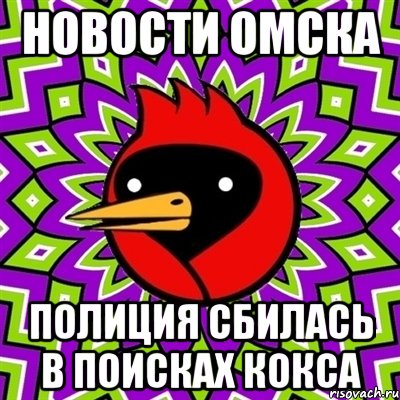 НОВОСТИ ОМСКА

ПОЛИЦИЯ СБИЛАСЬ В ПОИСКАХ КОКСА

risovach.ru